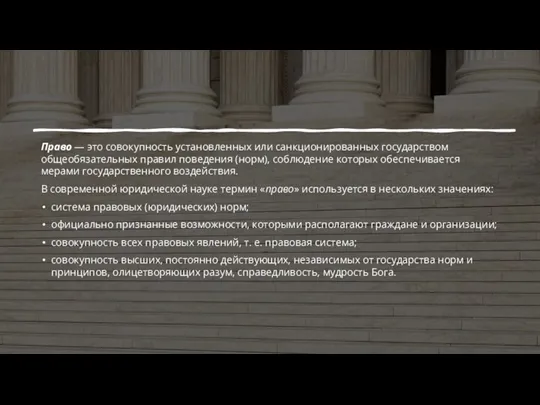 Право — это совокупность установленных или санкционированных государством общеобязательных правил поведения (норм), соблюдение которых обеспечивается мерами государственного воздействия.

В современной юридической науке термин «право» используется в нескольких значениях:

• система правовых (юридических) норм;
• официально признанные возможности, которыми располагают граждане и организации;
• совокупность всех правовых явлений, т. е. правовая система;
• совокупность высших, постоянно действующих, независимых от государства норм и принципов, олицетворяющих разум, справедливость, мудрость Бога.